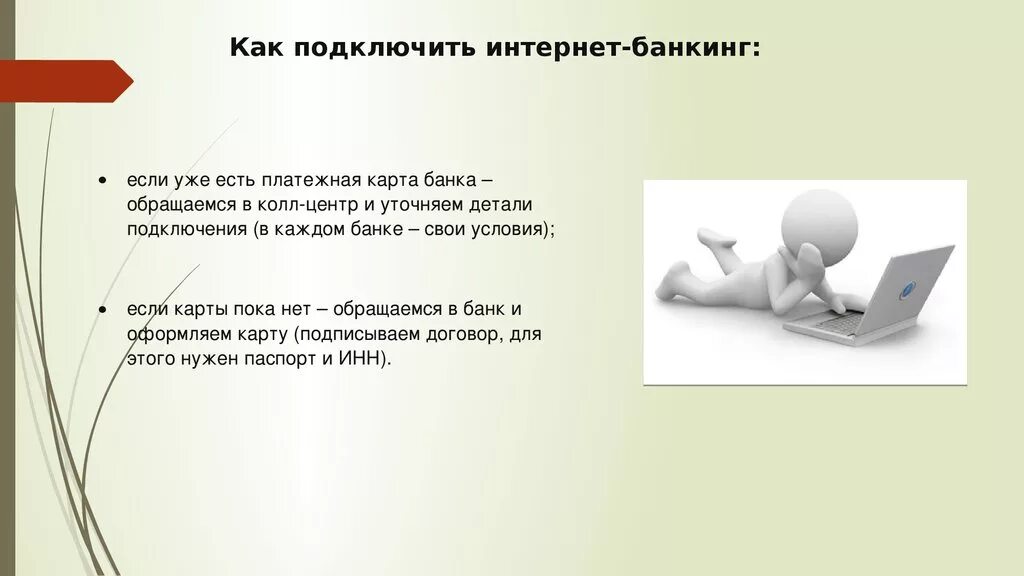 Как подключить интернет-банкинг:

• если уже есть платежная карта банка – обращаемся в колл-центр и уточняем детали подключения (в каждом банке – свои условия);

• если карты пока нет – обращаемся в банк и оформляем карту (подписываем договор, для этого нужен паспорт и ИНН).